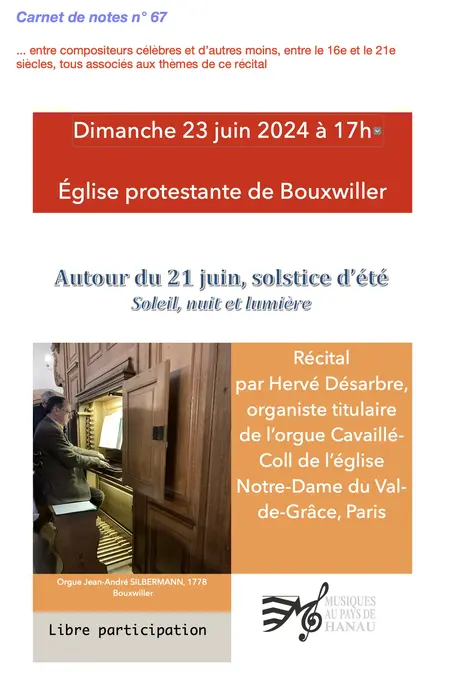 Carnet de notes n° 67

... entre compositeurs célèbres et d'autres moins, entre le 16e et le 21e siècles, tous associés aux thèmes de ce récital

Dimanche 23 juin 2024 à 17h

Église protestante de Bouxwiller

Autour du 21 juin, solstice d'été
Soleil, nuit et lumière

Récital par Hervé Désarbre, organiste titulaire de l'orgue Cavaillé-Coll de l'église Notre-Dame du Val-de-Grâce, Paris

Orgue Jean-André SILBERMANN, 1778
Bouxwiller

Libre participation

MUSIQUES AU PAYS DE HANAU